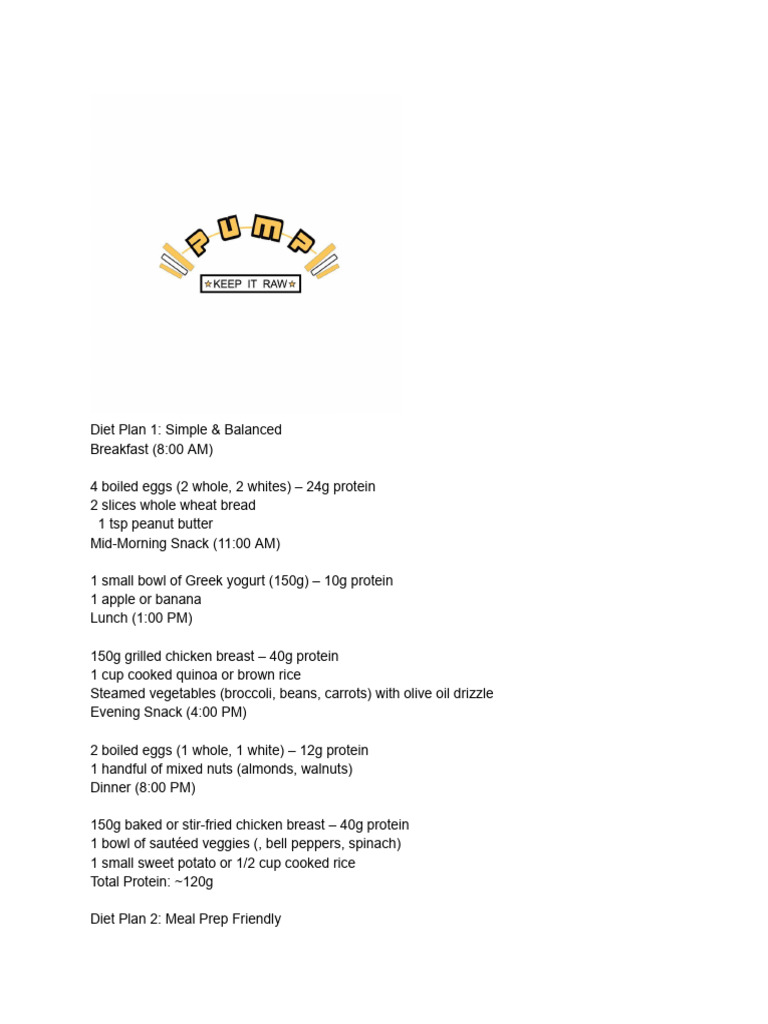 PUMP
☆KEEP IT RAW☆

Diet Plan 1: Simple & Balanced
Breakfast (8:00 AM)

4 boiled eggs (2 whole, 2 whites) – 24g protein
2 slices whole wheat bread
1 tsp peanut butter
Mid-Morning Snack (11:00 AM)

1 small bowl of Greek yogurt (150g) – 10g protein
1 apple or banana
Lunch (1:00 PM)

150g grilled chicken breast – 40g protein
1 cup cooked quinoa or brown rice
Steamed vegetables (broccoli, beans, carrots) with olive oil drizzle
Evening Snack (4:00 PM)

2 boiled eggs (1 whole, 1 white) – 12g protein
1 handful of mixed nuts (almonds, walnuts)
Dinner (8:00 PM)

150g baked or stir-fried chicken breast – 40g protein
1 bowl of sautéed veggies (, bell peppers, spinach)
1 small sweet potato or 1/2 cup cooked rice
Total Protein: ~120g

Diet Plan 2: Meal Prep Friendly